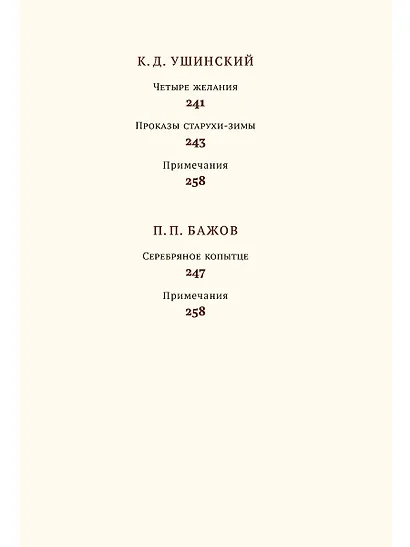 К. Д. УШИНСКИЙ

Четыре желания
241

Проказы старухи-зимы
243

Примечания
258

П. П. БАЖОВ

Серебряное копытце
247

Примечания
258